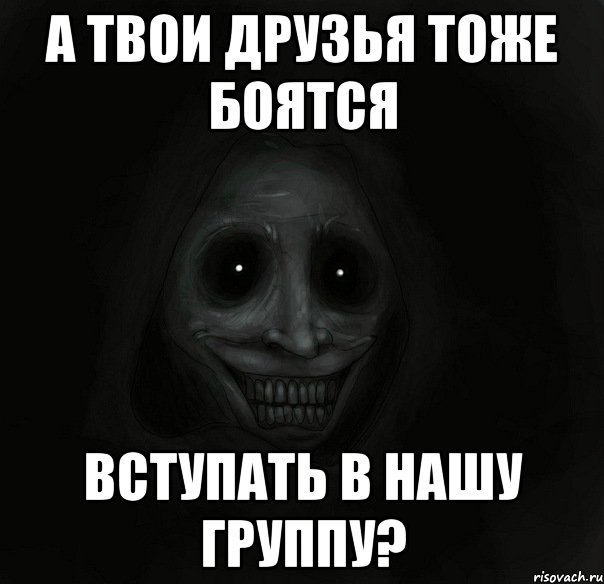 А ТВОИ ДРУЗЬЯ ТОЖЕ БОЯТСЯ

ВСТУПАТЬ В НАШУ ГРУППУ?

risovach.ru